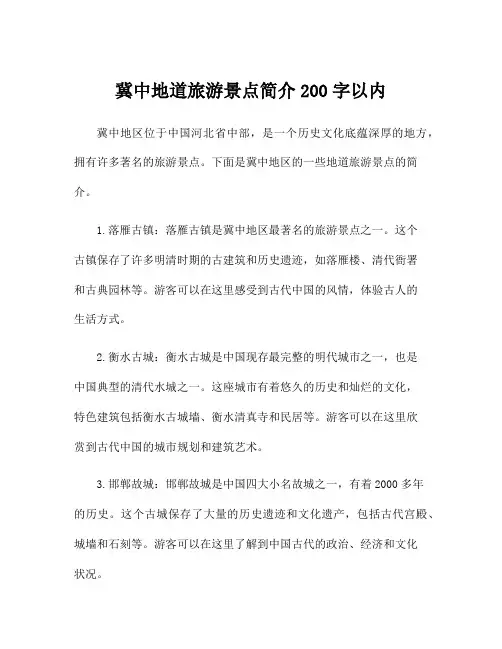 冀中地道旅游景点简介 200 字以内

冀中地区位于中国河北省中部，是一个历史文化底蕴深厚的地方，拥有许多著名的旅游景点。下面是冀中地区的一些地道旅游景点的简介。

1. 落雁古镇：落雁古镇是冀中地区最著名的旅游景点之一。这个古镇保存了许多明清时期的古建筑和历史遗迹，如落雁楼、清代衙署和古典园林等。游客可以在这里感受到古代中国的风情，体验古人的生活方式。

2. 衡水古城：衡水古城是中国现存最完整的明代城市之一，也是中国典型的清代水城之一。这座城市有着悠久的历史和灿烂的文化，特色建筑包括衡水古城墙、衡水清真寺和民居等。游客可以在这里欣赏到古代中国的城市规划和建筑艺术。

3. 邯郸故城：邯郸故城是中国四大小名故城之一，有着 2000 多年的历史。这个古城保存了大量的历史遗迹和文化遗产，包括古代宫殿、城墙和石刻等。游客可以在这里了解到中国古代的政治、经济和文化状况。